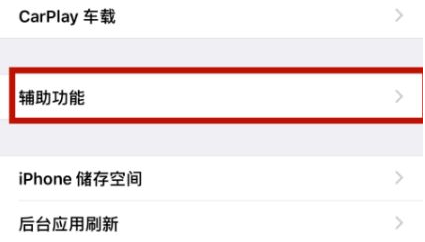 CarPlay 车载

辅助功能

iPhone 储存空间

后台应用刷新